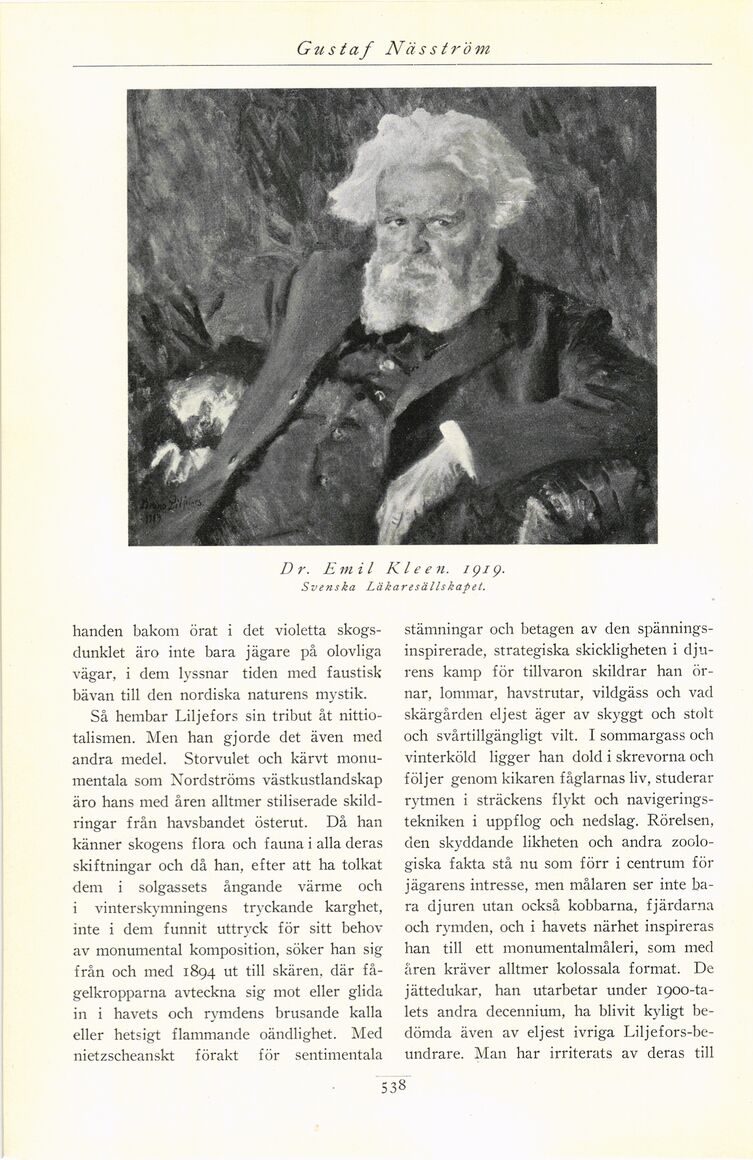 Gustaf Näsström

Bruno Liljefors 1919

Dr. Emil Kleen. 1919.
Svenska Läkaresällskapet.

handen bakom örat i det violetta skogsdunklet äro inte bara jägare på olovliga vägar, i dem lyssnar tiden med faustisk bävan till den nordiska naturens mystik.

Så hembar Liljefors sin tribut åt nittiotalismen. Men han gjorde det även med andra medel. Storvulet och kärvt monumentala som Nordströms västkustlandskap äro hans med åren alltmer stiliserade skildringar från havsbandet österut. Då han känner skogens flora och fauna i alla deras skiftningar och då han, efter att ha tolkat dem i solgassets ångande värme och i vinterskymningens tryckande karghet, inte i dem funnit uttryck för sitt behov av monumental komposition, söker han sig från och med 1894 ut till skären, där fågelkropparna avteckna sig mot eller glida in i havets och rymdens brusande kalla eller hetsigt flammande oändlighet. Med nietzscheanskt förakt för sentimentala stämningar och betagen av den spänningsinspirerade, strategiska skickligheten i djurens kamp för tillvaron skildrar han örnar, lommar, havstrutar, vildgäss och vad skärgården eljest äger av skyggt och stolt och svårtillgängligt vilt. I sommargass och vinterköld ligger han dold i skrevorna och följer genom kikaren fåglarnas liv, studerar rytmen i sträckens flykt och navigeringstekniken i uppflog och nedslag. Rörelsen, den skyddande likheten och andra zoologiska fakta stå nu som förr i centrum för jägarens intresse, men målaren ser inte bara djuren utan också kobbarna, fjärdarna och rymden, och i havets närhet inspireras han till ett monumentalmåleri, som med åren kräver alltmer kolossala format. De jättedukar, han utarbetar under 1900-talets andra decennium, ha blivit kyligt bedömda även av eljest ivriga Liljefors-beundrare. Man har irriterats av deras till

538